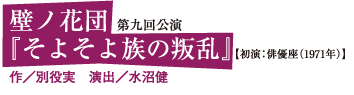 壁ノ花団 第九回公演
『そよそよ族の叛乱』【初演：俳優座（1971年）】
作／別役実　演出／水沼健